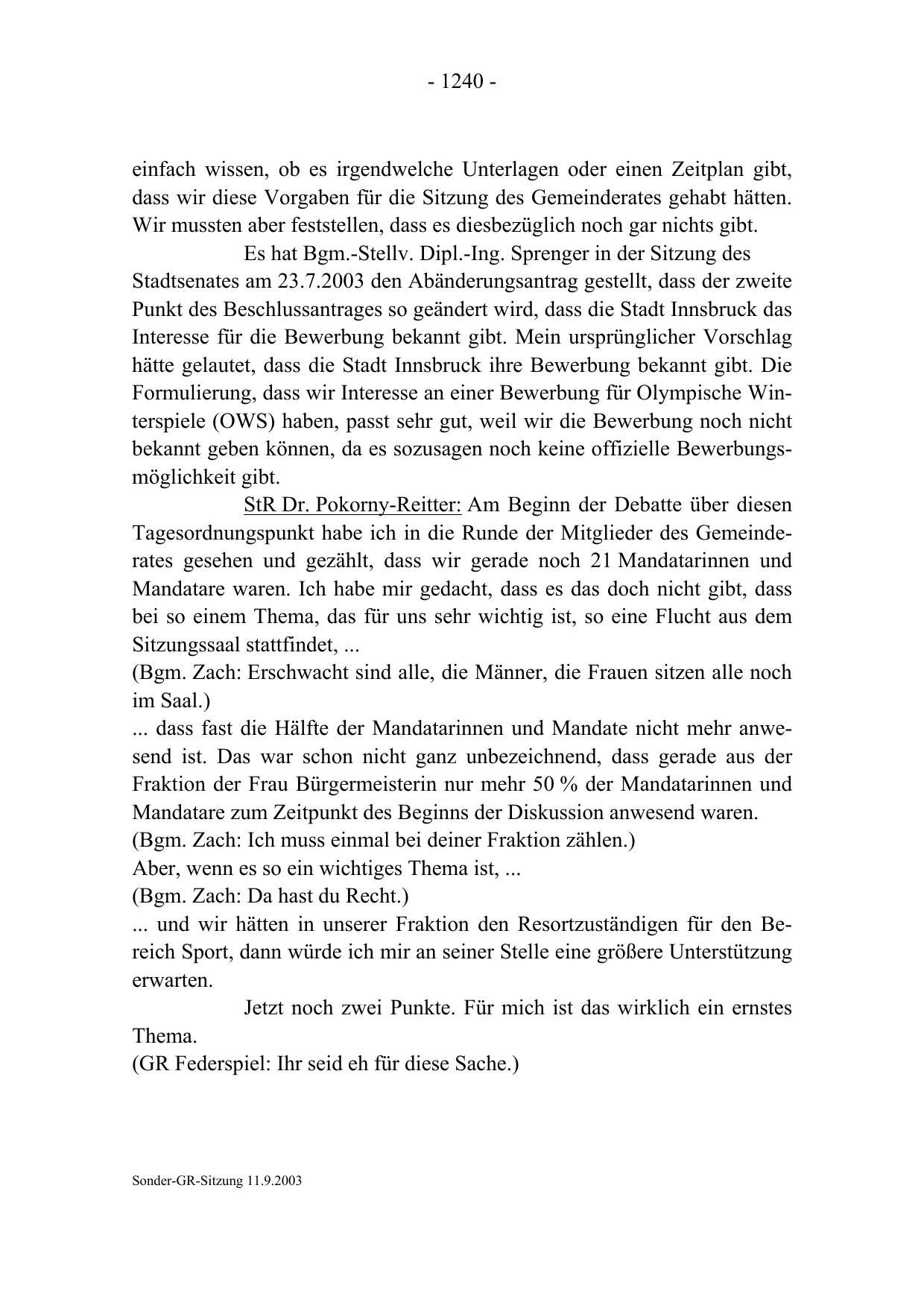 - 1240 -

einfach wissen, ob es irgendwelche Unterlagen oder einen Zeitplan gibt, dass wir diese Vorgaben für die Sitzung des Gemeinderates gehabt hätten. Wir mussten aber feststellen, dass es diesbezüglich noch gar nichts gibt.

Es hat Bgm.-Stellv. Dipl.-Ing. Sprenger in der Sitzung des Stadtsenates am 23.7.2003 den Abänderungsantrag gestellt, dass der zweite Punkt des Beschlussantrages so geändert wird, dass die Stadt Innsbruck das Interesse für die Bewerbung bekannt gibt. Mein ursprünglicher Vorschlag hätte gelautet, dass die Stadt Innsbruck ihre Bewerbung bekannt gibt. Die Formulierung, dass wir Interesse an einer Bewerbung für Olympische Winterspiele (OWS) haben, passt sehr gut, weil wir die Bewerbung noch nicht bekannt geben können, da es sozusagen noch keine offizielle Bewerbungsmöglichkeit gibt.

StR Dr. Pokorny-Reitter: Am Beginn der Debatte über diesen Tagesordnungspunkt habe ich in die Runde der Mitglieder des Gemeinderates gesehen und gezählt, dass wir gerade noch 21 Mandatarinnen und Mandatare waren. Ich habe mir gedacht, dass es das doch nicht gibt, dass bei so einem Thema, das für uns sehr wichtig ist, so eine Flucht aus dem Sitzungssaal stattfindet, ...
(Bgm. Zach: Erschwacht sind alle, die Männer, die Frauen sitzen alle noch im Saal.)
... dass fast die Hälfte der Mandatarinnen und Mandate nicht mehr anwesend ist. Das war schon nicht ganz unbezeichnend, dass gerade aus der Fraktion der Frau Bürgermeisterin nur mehr 50 % der Mandatarinnen und Mandatare zum Zeitpunkt des Beginns der Diskussion anwesend waren.
(Bgm. Zach: Ich muss einmal bei deiner Fraktion zählen.)
Aber, wenn es so ein wichtiges Thema ist, ...
(Bgm. Zach: Da hast du Recht.)
... und wir hätten in unserer Fraktion den Resortzuständigen für den Bereich Sport, dann würde ich mir an seiner Stelle eine größere Unterstützung erwarten.

Jetzt noch zwei Punkte. Für mich ist das wirklich ein ernstes Thema.
(GR Federspiel: Ihr seid eh für diese Sache.)

Sonder-GR-Sitzung 11.9.2003